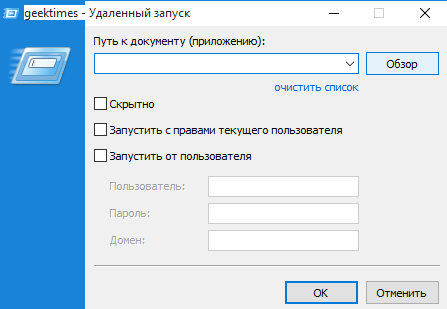 geektimes - Удаленный запуск

Путь к документу (приложению):

Обзор

очистить список

Скрытно

Запустить с правами текущего пользователя

Запустить от пользователя

Пользователь:

Пароль:

Домен:

OK

Отменить